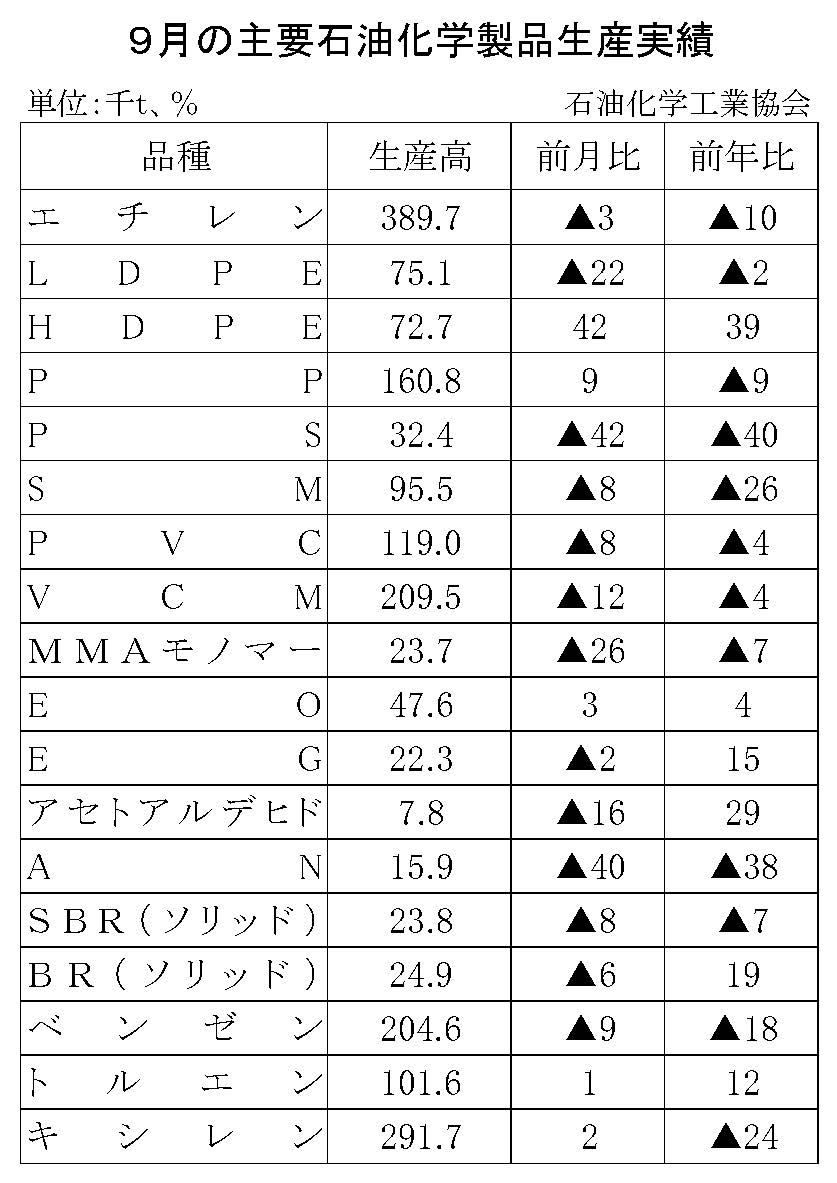 9月の主要石油化学製品生産実績

単位:千t、%

石油化学工業協会

| 品種 | 生産高 | 前月比 | 前年比 |
|---|---|---|---|
| エチレン | 389.7 | ▲3 | ▲10 |
| LDPE | 75.1 | ▲22 | ▲2 |
| HDPE | 72.7 | 42 | 39 |
| PP | 160.8 | 9 | ▲9 |
| PS | 32.4 | ▲42 | ▲40 |
| SM | 95.5 | ▲8 | ▲26 |
| PVC | 119.0 | ▲8 | ▲4 |
| VCM | 209.5 | ▲12 | ▲4 |
| MMAモノマー | 23.7 | ▲26 | ▲7 |
| EO | 47.6 | 3 | 4 |
| EG | 22.3 | ▲2 | 15 |
| アセトアルデヒド | 7.8 | ▲16 | 29 |
| AN | 15.9 | ▲40 | ▲38 |
| SBR(ソリッド) | 23.8 | ▲8 | ▲7 |
| BR(ソリッド) | 24.9 | ▲6 | 19 |
| ベンゼン | 204.6 | ▲9 | ▲18 |
| トルエン | 101.6 | 1 | 12 |
| キシレン | 291.7 | 2 | ▲24 |